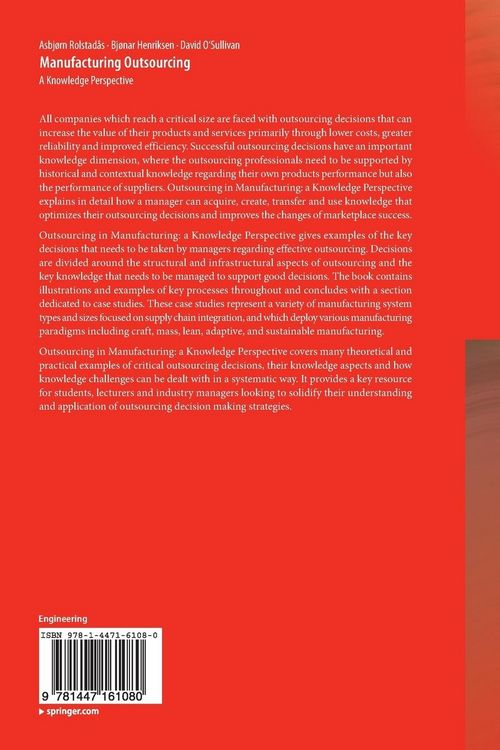 Asbjørn Rolstadås · Bjønar Henriksen · David O'Sullivan

Manufacturing Outsourcing

A Knowledge Perspective

All companies which reach a critical size are faced with outsourcing decisions that can increase the value of their products and services primarily through lower costs, greater reliability and improved efficiency. Successful outsourcing decisions have an important knowledge dimension, where the outsourcing professionals need to be supported by historical and contextual knowledge regarding their own products performance but also the performance of suppliers. Outsourcing in Manufacturing: a Knowledge Perspective explains in detail how a manager can acquire, create, transfer and use knowledge that optimizes their outsourcing decisions and improves the changes of marketplace success.

Outsourcing in Manufacturing: a Knowledge Perspective gives examples of the key decisions that needs to be taken by managers regarding effective outsourcing. Decisions are divided around the structural and infrastructural aspects of outsourcing and the key knowledge that needs to be managed to support good decisions. The book contains illustrations and examples of key processes throughout and concludes with a section dedicated to case studies. These case studies represent a variety of manufacturing system types and sizes focused on supply chain integration, and which deploy various manufacturing paradigms including craft, mass, lean, adaptive, and sustainable manufacturing.

Outsourcing in Manufacturing: a Knowledge Perspective covers many theoretical and practical examples of critical outsourcing decisions, their knowledge aspects and how knowledge challenges can be dealt with in a systematic way. It provides a key resource for students, lecturers and industry managers looking to solidify their understanding and application of outsourcing decision making strategies.

Engineering

ISBN 978-1-4471-6108-0

9 781447 161080

▸ springer.com